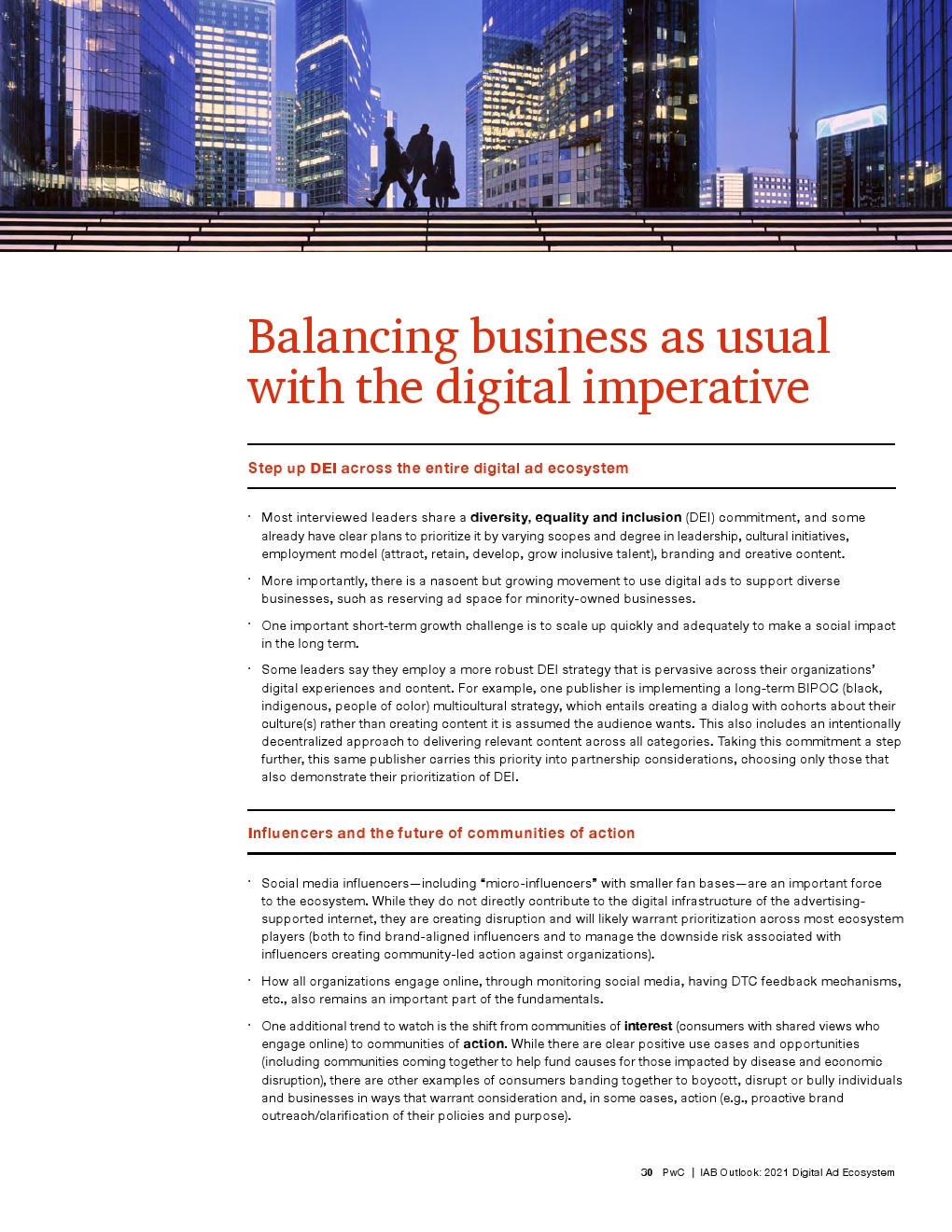 Balancing business as usual with the digital imperative

Step up DEI across the entire digital ad ecosystem

· Most interviewed leaders share a diversity, equality and inclusion (DEI) commitment, and some already have clear plans to prioritize it by varying scopes and degree in leadership, cultural initiatives, employment model (attract, retain, develop, grow inclusive talent), branding and creative content.

· More importantly, there is a nascent but growing movement to use digital ads to support diverse businesses, such as reserving ad space for minority-owned businesses.

· One important short-term growth challenge is to scale up quickly and adequately to make a social impact in the long term.

· Some leaders say they employ a more robust DEI strategy that is pervasive across their organizations' digital experiences and content. For example, one publisher is implementing a long-term BIPOC (black, indigenous, people of color) multicultural strategy, which entails creating a dialog with cohorts about their culture(s) rather than creating content it is assumed the audience wants. This also includes an intentionally decentralized approach to delivering relevant content across all categories. Taking this commitment a step further, this same publisher carries this priority into partnership considerations, choosing only those that also demonstrate their prioritization of DEI.

Influencers and the future of communities of action

· Social media influencers—including "micro-influencers" with smaller fan bases—are an important force to the ecosystem. While they do not directly contribute to the digital infrastructure of the advertising-supported internet, they are creating disruption and will likely warrant prioritization across most ecosystem players (both to find brand-aligned influencers and to manage the downside risk associated with influencers creating community-led action against organizations).

· How all organizations engage online, through monitoring social media, having DTC feedback mechanisms, etc., also remains an important part of the fundamentals.

· One additional trend to watch is the shift from communities of interest (consumers with shared views who engage online) to communities of action. While there are clear positive use cases and opportunities (including communities coming together to help fund causes for those impacted by disease and economic disruption), there are other examples of consumers banding together to boycott, disrupt or bully individuals and businesses in ways that warrant consideration and, in some cases, action (e.g., proactive brand outreach/clarification of their policies and purpose).

30 PwC | IAB Outlook: 2021 Digital Ad Ecosystem